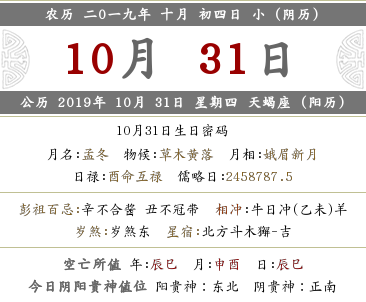 农历 二0一九年 十月 初四日 小（阴历）

10月 31日

公历 2019年 10月 31日 星期四 天蝎座（阳历）

10月31日生日密码

月名:孟冬 物候:草木黄落 月相:娥眉新月

日禄:酉命互禄 儒略日:2458787.5

彭祖百忌:辛不合酱 丑不冠带 相冲:牛日冲(乙未)羊

岁煞:岁煞东 星宿:北方斗木獬-吉

空亡所值 年:辰巳 月:申酉 日:辰巳

今日阴阳贵神值位 阳贵神：东北 阴贵神：正南